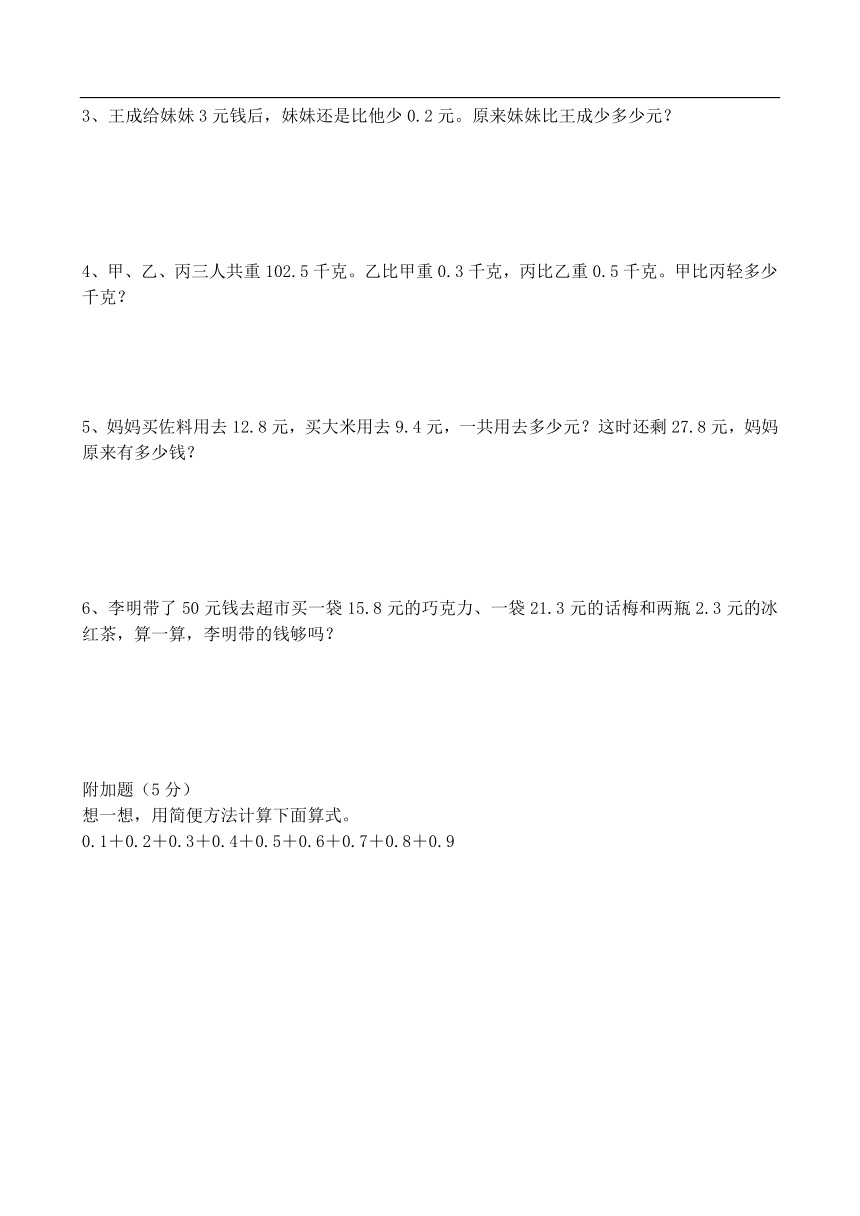 3、王成给妹妹 3 元钱后，妹妹还是比他少 0.2 元。原来妹妹比王成少多少元？

4、甲、乙、丙三人共重 102.5 千克。乙比甲重 0.3 千克，丙比乙重 0.5 千克。甲比丙轻多少千克？

5、妈妈买佐料用去 12.8 元，买大米用去 9.4 元，一共用去多少元？这时还剩 27.8 元，妈妈原来有多少钱？

6、李明带了 50 元钱去超市买一袋 15.8 元的巧克力、一袋 21.3 元的话梅和两瓶 2.3 元的冰红茶，算一算，李明带的钱够吗？

附加题（5 分）
想一想，用简便方法计算下面算式。
$0.1+0.2+0.3+0.4+0.5+0.6+0.7+0.8+0.9$